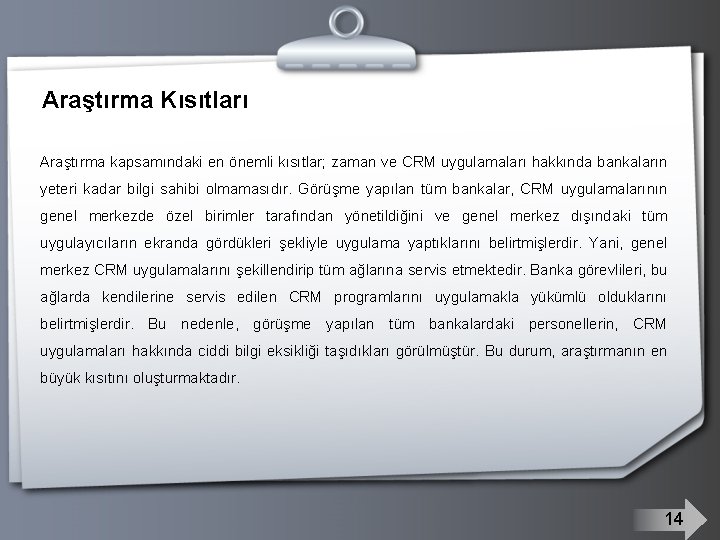 Araştırma Kısıtları

Araştırma kapsamındaki en önemli kısıtlar; zaman ve CRM uygulamaları hakkında bankaların yeteri kadar bilgi sahibi olmamasıdır. Görüşme yapılan tüm bankalar, CRM uygulamalarının genel merkezde özel birimler tarafından yönetildiğini ve genel merkez dışındaki tüm uygulayıcıların ekranda gördükleri şekliyle uygulama yaptıklarını belirtmişlerdir. Yani, genel merkez CRM uygulamalarını şekillendirip tüm ağlarına servis etmektedir. Banka görevlileri, bu ağlarda kendilerine servis edilen CRM programlarını uygulamakla yükümlü olduklarını belirtmişlerdir. Bu nedenle, görüşme yapılan tüm bankalardaki personellerin, CRM uygulamaları hakkında ciddi bilgi eksikliği taşıdıkları görülmüştür. Bu durum, araştırmanın en büyük kısıtını oluşturmaktadır.

14